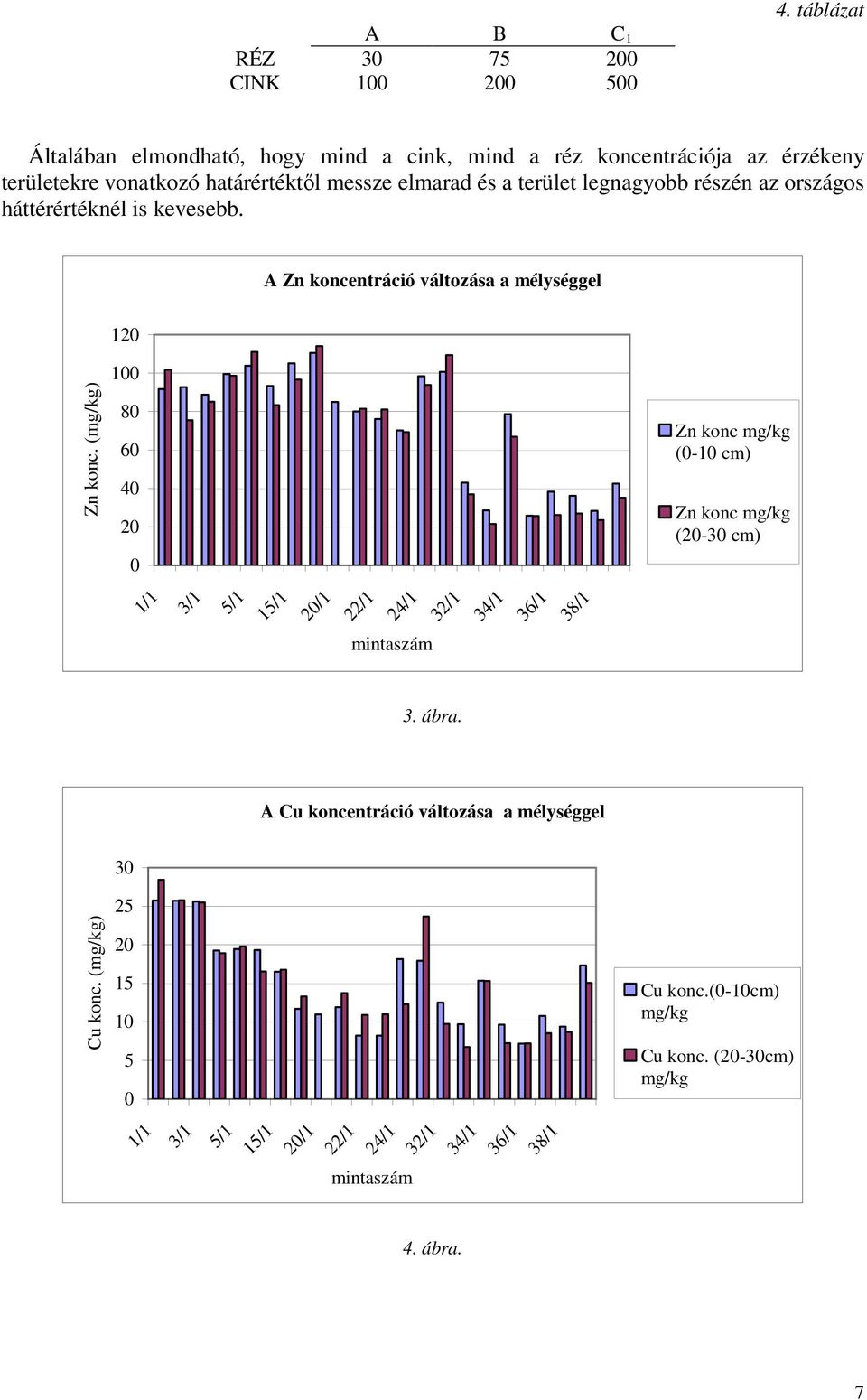 4. táblázat

|  | A | B | $C_1$ |
|---|---|---|---|
| RÉZ | 30 | 75 | 200 |
| CINK | 100 | 200 | 500 |

Általában elmondható, hogy mind a cink, mind a réz koncentrációja az érzékeny területekre vonatkozó határértéktől messze elmarad és a terület legnagyobb részén az országos háttérértéknél is kevesebb.

A Zn koncentráció változása a mélységgel

Zn konc. (mg/kg)

120
100
80
60
40
20
0

1/1 3/1 5/1 15/1 20/1 22/1 24/1 32/1 34/1 36/1 38/1

mintaszám

Zn konc mg/kg (0-10 cm)

Zn konc mg/kg (20-30 cm)

3. ábra.

A Cu koncentráció változása a mélységgel

Cu konc. (mg/kg)

30
25
20
15
10
5
0

1/1 3/1 5/1 15/1 20/1 22/1 24/1 32/1 34/1 36/1 38/1

mintaszám

Cu konc.(0-10cm) mg/kg

Cu konc. (20-30cm) mg/kg

4. ábra.

7